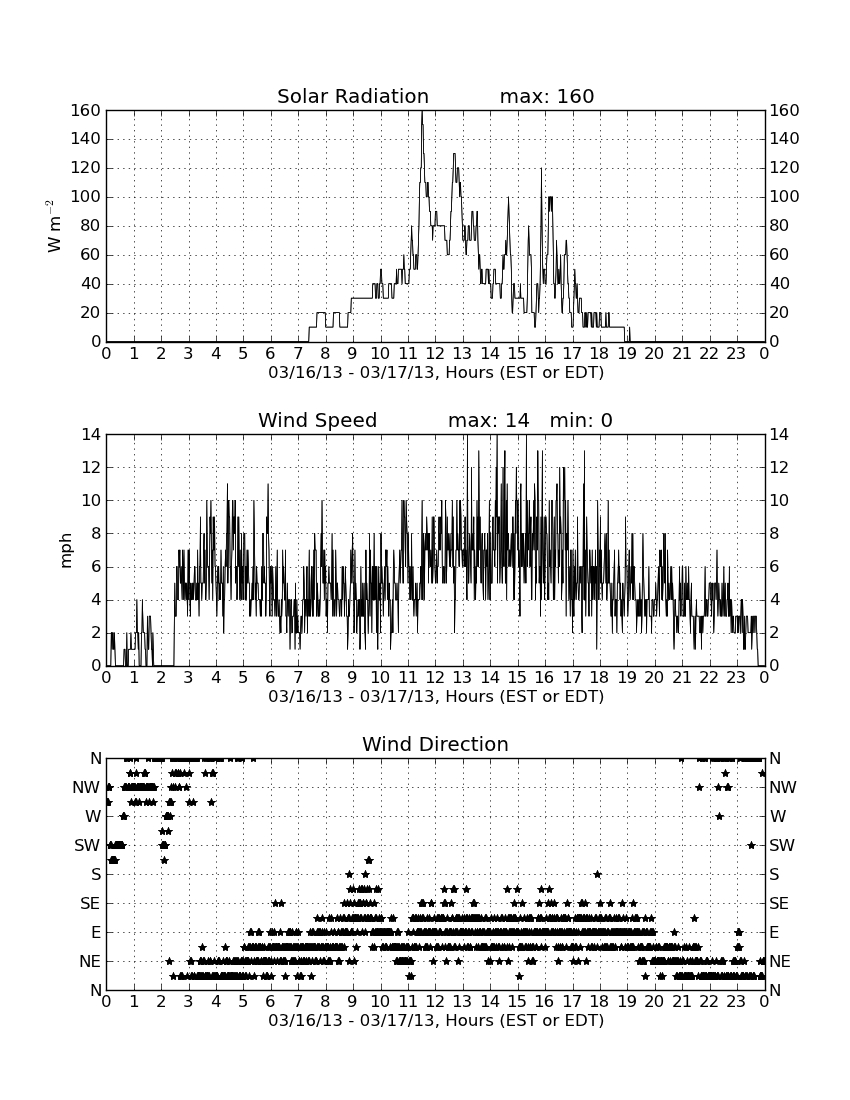 Solar Radiation max: 160

$W\ m^{-2}$

160 140 120 100 80 60 40 20 0

160 140 120 100 80 60 40 20 0

0 1 2 3 4 5 6 7 8 9 10 11 12 13 14 15 16 17 18 19 20 21 22 23 0

03/16/13 - 03/17/13, Hours (EST or EDT)

Wind Speed max: 14 min: 0

mph

14 12 10 8 6 4 2 0

14 12 10 8 6 4 2 0

0 1 2 3 4 5 6 7 8 9 10 11 12 13 14 15 16 17 18 19 20 21 22 23 0

03/16/13 - 03/17/13, Hours (EST or EDT)

Wind Direction

N NW W SW S SE E NE N

N NW W SW S SE E NE N

0 1 2 3 4 5 6 7 8 9 10 11 12 13 14 15 16 17 18 19 20 21 22 23 0

03/16/13 - 03/17/13, Hours (EST or EDT)